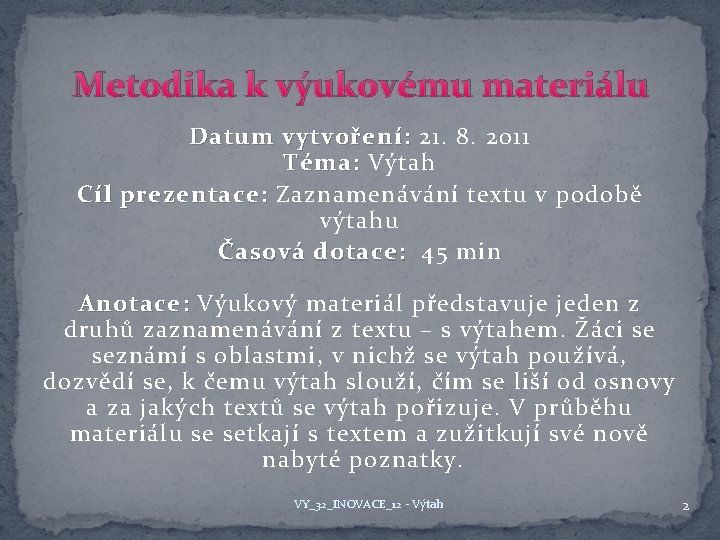 Metodika k výukovému materiálu

Datum vytvoření: 21. 8. 2011
Téma: Výtah

Cíl prezentace: Zaznamenávání textu v podobě výtahu

Časová dotace: 45 min

Anotace: Výukový materiál představuje jeden z druhů zaznamenávání z textu – s výtahem. Žáci se seznámí s oblastmi, v nichž se výtah používá, dozvědí se, k čemu výtah slouží, čím se liší od osnovy a za jakých textů se výtah pořizuje. V průběhu materiálu se setkají s textem a zužitkují své nově nabyté poznatky.

VY_32_INOVACE_12 - Výtah

2